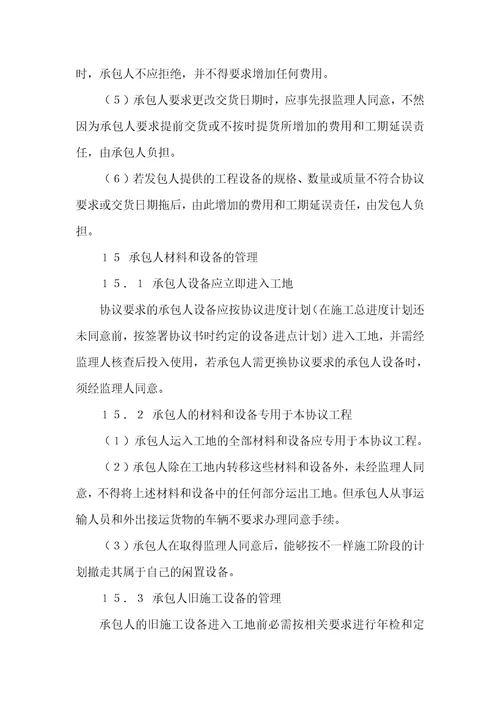 时，承包人不应拒绝，并不得要求增加任何费用。

（５）承包人要求更改交货日期时，应事先报监理人同意，不然因为承包人要求提前交货或不按时提货所增加的费用和工期延误责任，由承包人负担。

（６）若发包人提供的工程设备的规格、数量或质量不符合协议要求或交货日期拖后，由此增加的费用和工期延误责任，由发包人负担。

１５ 承包人材料和设备的管理

１５．１ 承包人设备应立即进入工地

协议要求的承包人设备应按协议进度计划（在施工总进度计划还未同意前，按签署协议书时约定的设备进点计划）进入工地，并需经监理人核查后投入使用，若承包人需更换协议要求的承包人设备时，须经监理人同意。

１５．２ 承包人的材料和设备专用于本协议工程

（１）承包人运入工地的全部材料和设备应专用于本协议工程。

（２）承包人除在工地内转移这些材料和设备外，未经监理人同意，不得将上述材料和设备中的任何部分运出工地。但承包人从事运输人员和外出接运货物的车辆不要求办理同意手续。

（３）承包人在取得监理人同意后，能够按不一样施工阶段的计划撤走其属于自己的闲置设备。

１５．３ 承包人旧施工设备的管理

承包人的旧施工设备进入工地前必需按相关要求进行年检和定